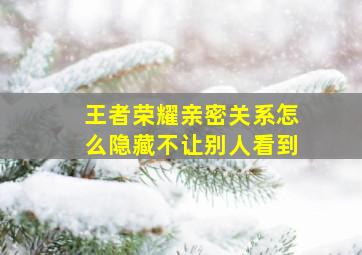 王者荣耀亲密关系怎么隐藏不让别人看到